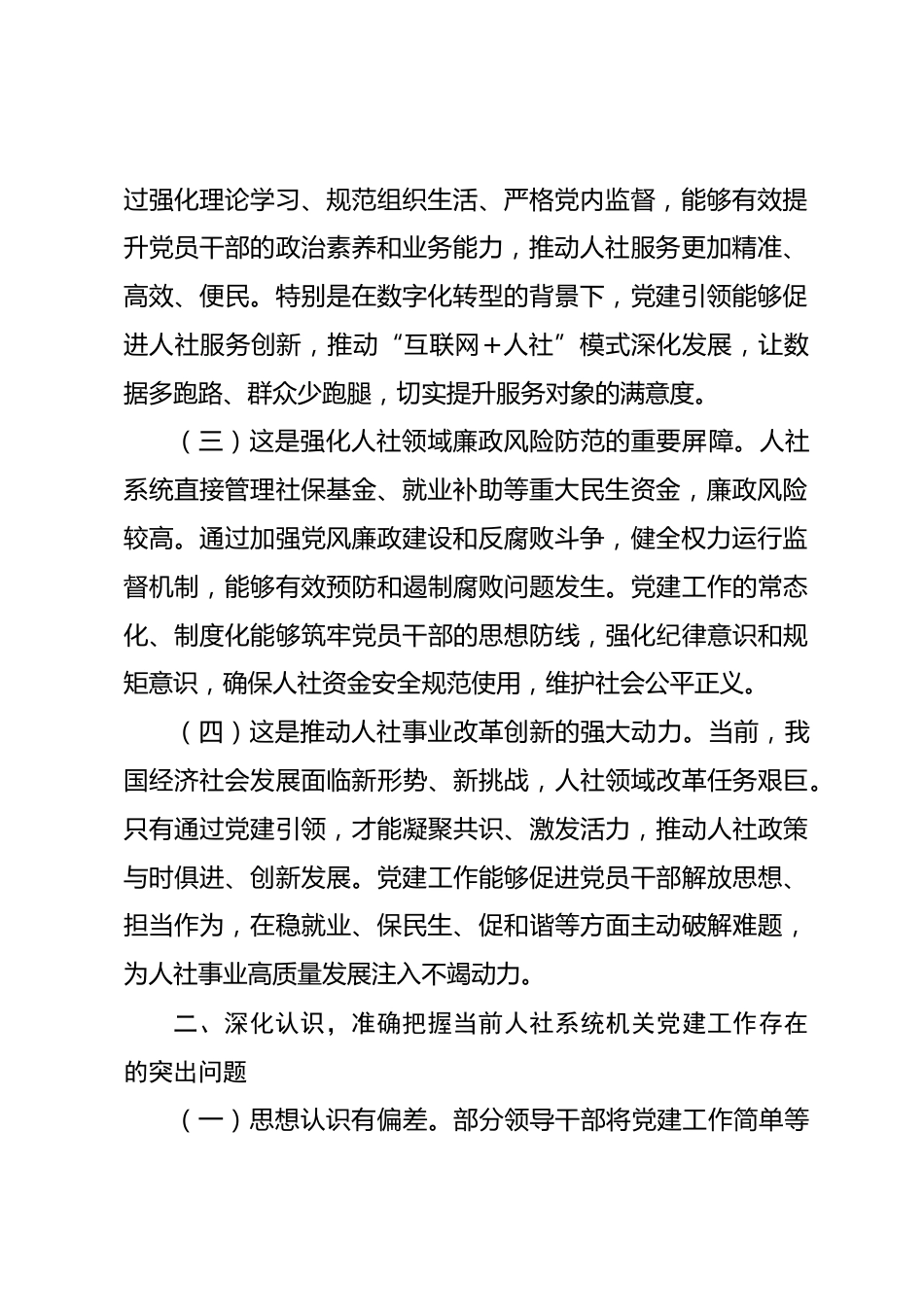 过强化理论学习、规范组织生活、严格党内监督，能够有效提升党员干部的政治素养和业务能力，推动人社服务更加精准、高效、便民。特别是在数字化转型的背景下，党建引领能够促进人社服务创新，推动“互联网＋人社”模式深化发展，让数据多跑路、群众少跑腿，切实提升服务对象的满意度。

（三）这是强化人社领域廉政风险防范的重要屏障。人社系统直接管理社保基金、就业补助等重大民生资金，廉政风险较高。通过加强党风廉政建设和反腐败斗争，健全权力运行监督机制，能够有效预防和遏制腐败问题发生。党建工作的常态化、制度化能够筑牢党员干部的思想防线，强化纪律意识和规矩意识，确保人社资金安全规范使用，维护社会公平正义。

（四）这是推动人社事业改革创新的强大动力。当前，我国经济社会发展面临新形势、新挑战，人社领域改革任务艰巨。只有通过党建引领，才能凝聚共识、激发活力，推动人社政策与时俱进、创新发展。党建工作能够促进党员干部解放思想、担当作为，在稳就业、保民生、促和谐等方面主动破解难题，为人社事业高质量发展注入不竭动力。

二、深化认识，准确把握当前人社系统机关党建工作存在的突出问题

（一）思想认识有偏差。部分领导干部将党建工作简单等